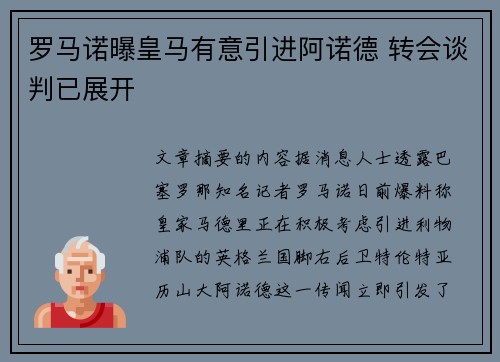 罗马诺曝皇马有意引进阿诺德 转会谈判已展开

文章摘要的内容据消息人士透露巴塞罗那知名记者罗马诺日前爆料称皇家马德里正在积极考虑引进利物浦队的英格兰国脚右后卫特伦特亚历山大阿诺德这一传闻立即引发了